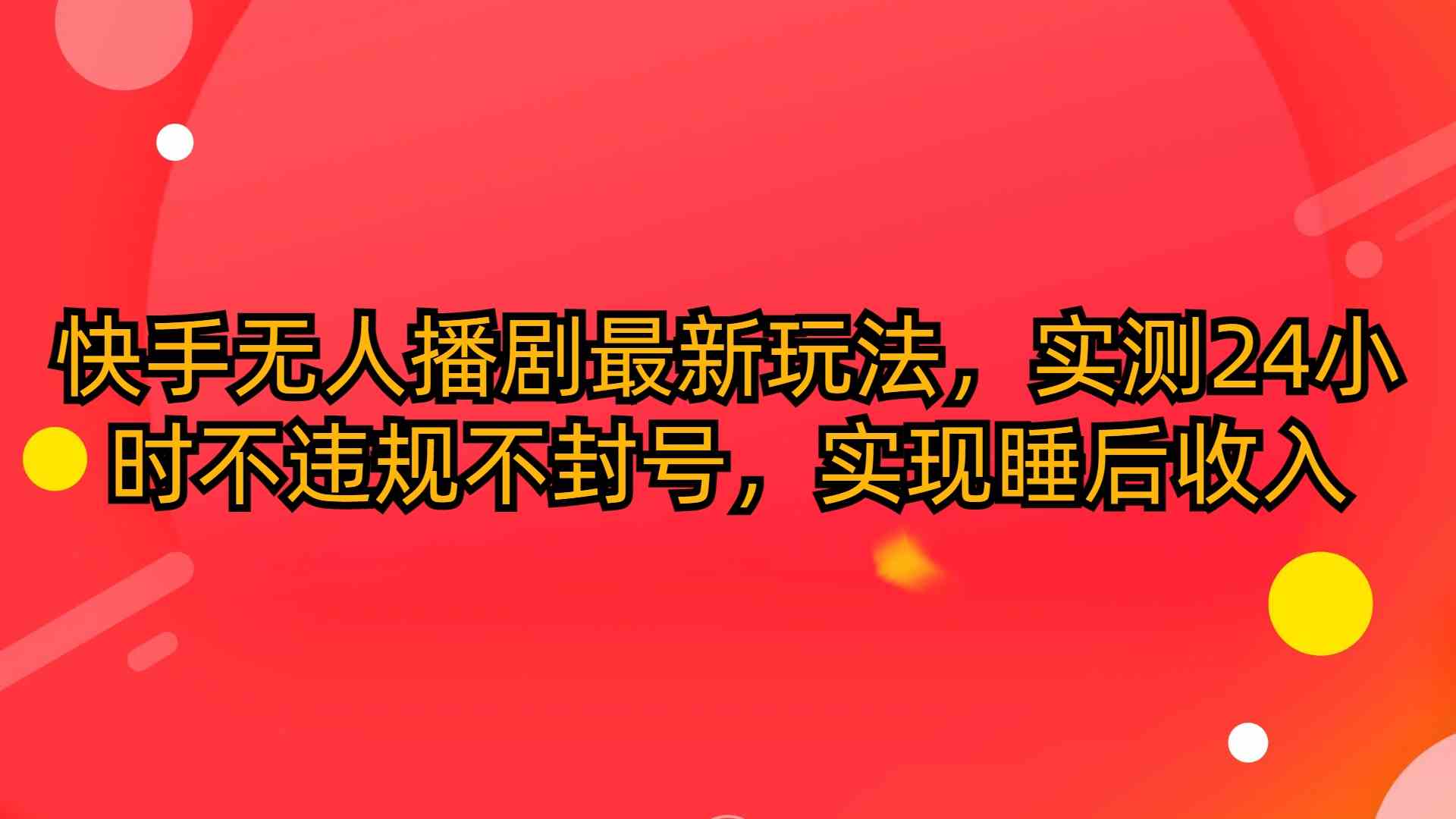 快手无人播剧最新玩法，实测24小时不违规不封号，实现睡后收入